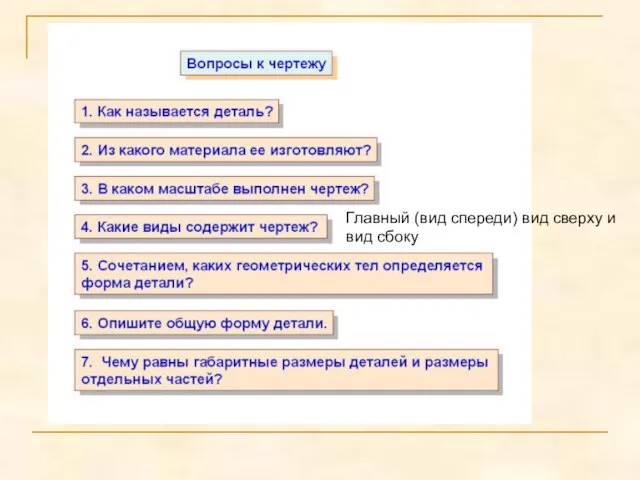 Вопросы к чертежу

1. Как называется деталь?

2. Из какого материала ее изготовляют?

3. В каком масштабе выполнен чертеж?

4. Какие виды содержит чертеж?

Главный (вид спереди) вид сверху и вид сбоку

5. Сочетанием, каких геометрических тел определяется форма детали?

6. Опишите общую форму детали.

7. Чему равны габаритные размеры деталей и размеры отдельных частей?